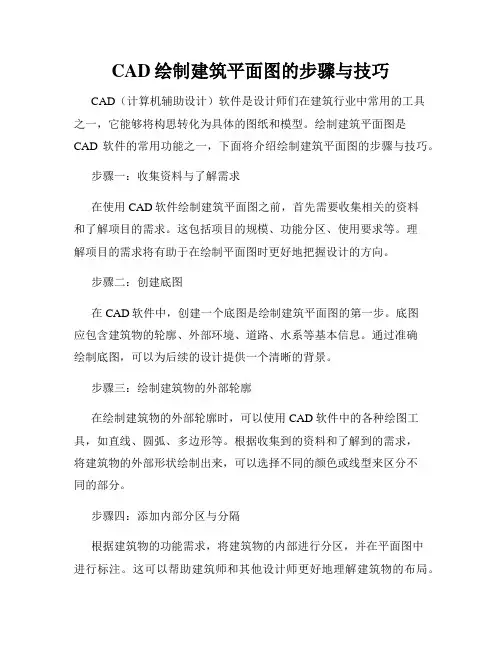 CAD 绘制建筑平面图的步骤与技巧

CAD（计算机辅助设计）软件是设计师们在建筑行业中常用的工具之一，它能够将构思转化为具体的图纸和模型。绘制建筑平面图是 CAD 软件的常用功能之一，下面将介绍绘制建筑平面图的步骤与技巧。

步骤一：收集资料与了解需求

在使用 CAD 软件绘制建筑平面图之前，首先需要收集相关的资料和了解项目的需求。这包括项目的规模、功能分区、使用要求等。理解项目的需求将有助于在绘制平面图时更好地把握设计的方向。

步骤二：创建底图

在 CAD 软件中，创建一个底图是绘制建筑平面图的第一步。底图应包含建筑物的轮廓、外部环境、道路、水系等基本信息。通过准确绘制底图，可以为后续的设计提供一个清晰的背景。

步骤三：绘制建筑物的外部轮廓

在绘制建筑物的外部轮廓时，可以使用 CAD 软件中的各种绘图工具，如直线、圆弧、多边形等。根据收集到的资料和了解到的需求，将建筑物的外部形状绘制出来，可以选择不同的颜色或线型来区分不同的部分。

步骤四：添加内部分区与分隔

根据建筑物的功能需求，将建筑物的内部进行分区，并在平面图中进行标注。这可以帮助建筑师和其他设计师更好地理解建筑物的布局。